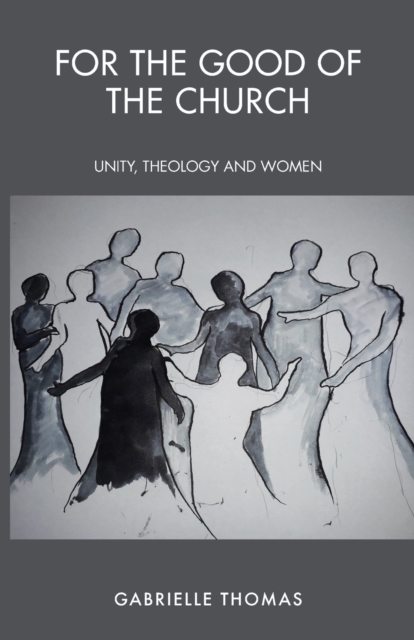 FOR THE GOOD OF THE CHURCH

UNITY, THEOLOGY AND WOMEN

GABRIELLE THOMAS